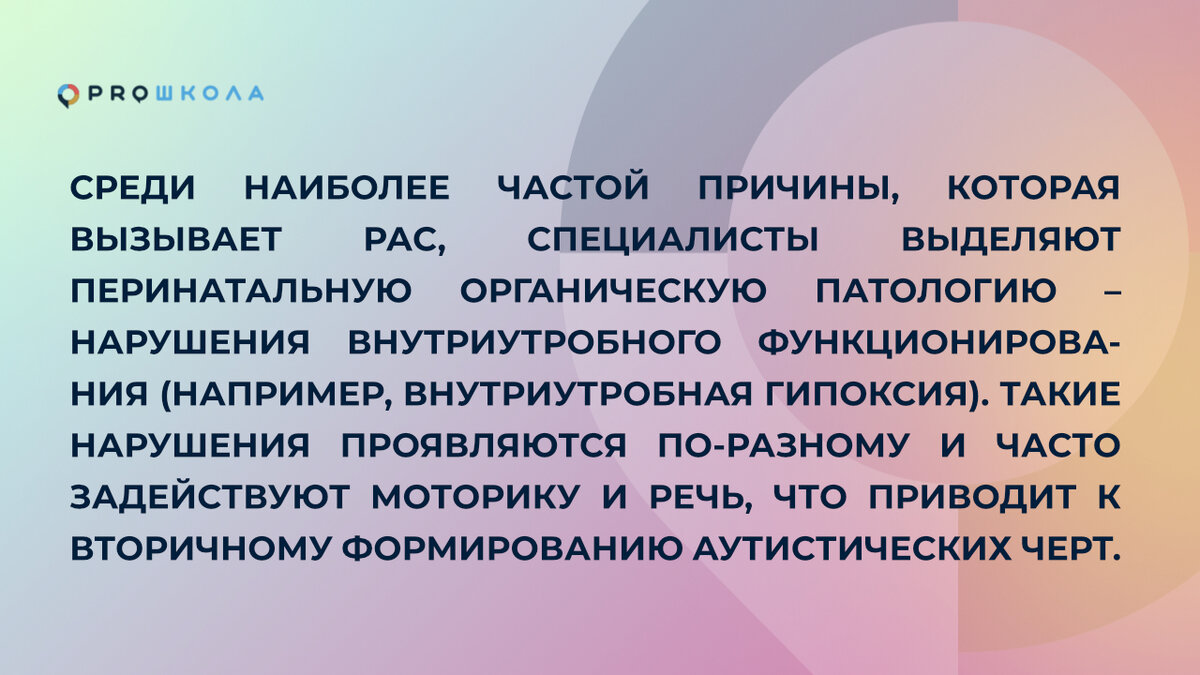 PROШКОЛА

СРЕДИ НАИБОЛЕЕ ЧАСТОЙ ПРИЧИНЫ, КОТОРАЯ ВЫЗЫВАЕТ РАС, СПЕЦИАЛИСТЫ ВЫДЕЛЯЮТ ПЕРИНАТАЛЬНУЮ ОРГАНИЧЕСКУЮ ПАТОЛОГИЮ – НАРУШЕНИЯ ВНУТРИУТРОБНОГО ФУНКЦИОНИРОВАНИЯ (НАПРИМЕР, ВНУТРИУТРОБНАЯ ГИПОКСИЯ). ТАКИЕ НАРУШЕНИЯ ПРОЯВЛЯЮТСЯ ПО-РАЗНОМУ И ЧАСТО ЗАДЕЙСТВУЮТ МОТОРИКУ И РЕЧЬ, ЧТО ПРИВОДИТ К ВТОРИЧНОМУ ФОРМИРОВАНИЮ АУТИСТИЧЕСКИХ ЧЕРТ.